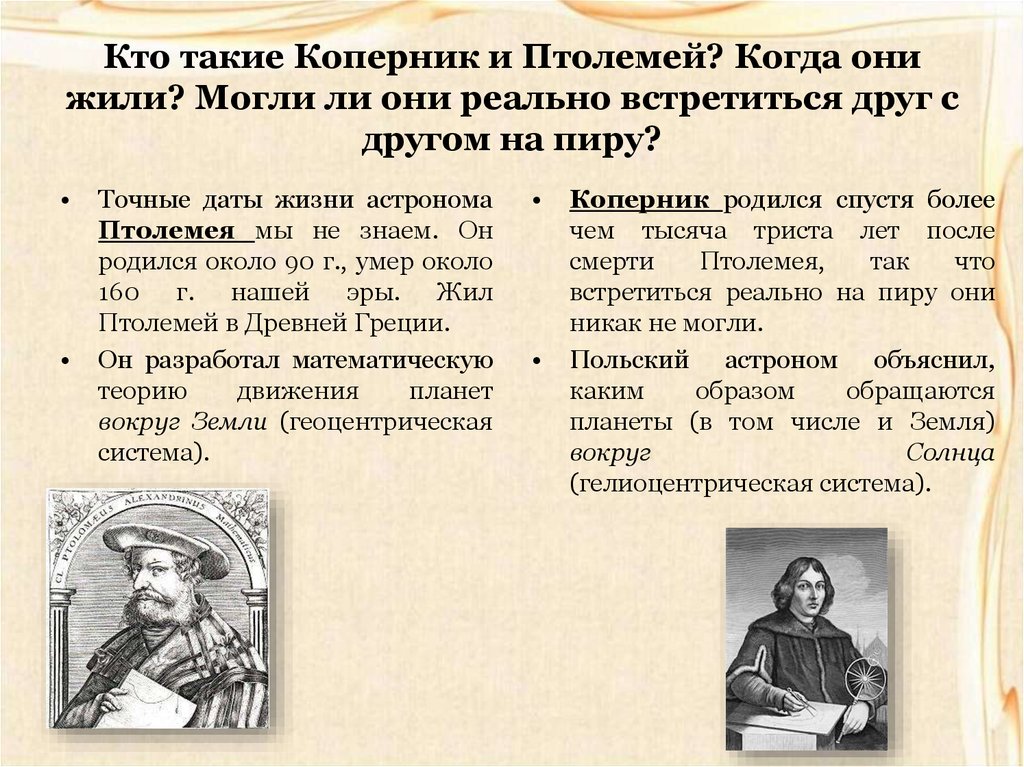 Кто такие Коперник и Птолемей? Когда они жили? Могли ли они реально встретиться друг с другом на пиру?

• Точные даты жизни астронома Птолемея мы не знаем. Он родился около 90 г., умер около 160 г. нашей эры. Жил Птолемей в Древней Греции.

• Он разработал математическую теорию движения планет вокруг Земли (геоцентрическая система).

CL. PTOLOMÆUS ALEXANDRINUS Mathematicus

• Коперник родился спустя более чем тысяча триста лет после смерти Птолемея, так что встретиться реально на пиру они никак не могли.

• Польский астроном объяснил, каким образом обращаются планеты (в том числе и Земля) вокруг Солнца (гелиоцентрическая система).